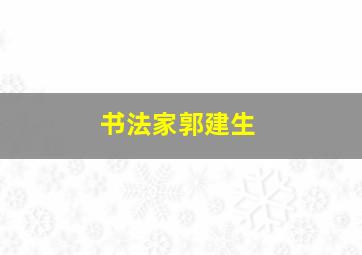 书法家郭建生